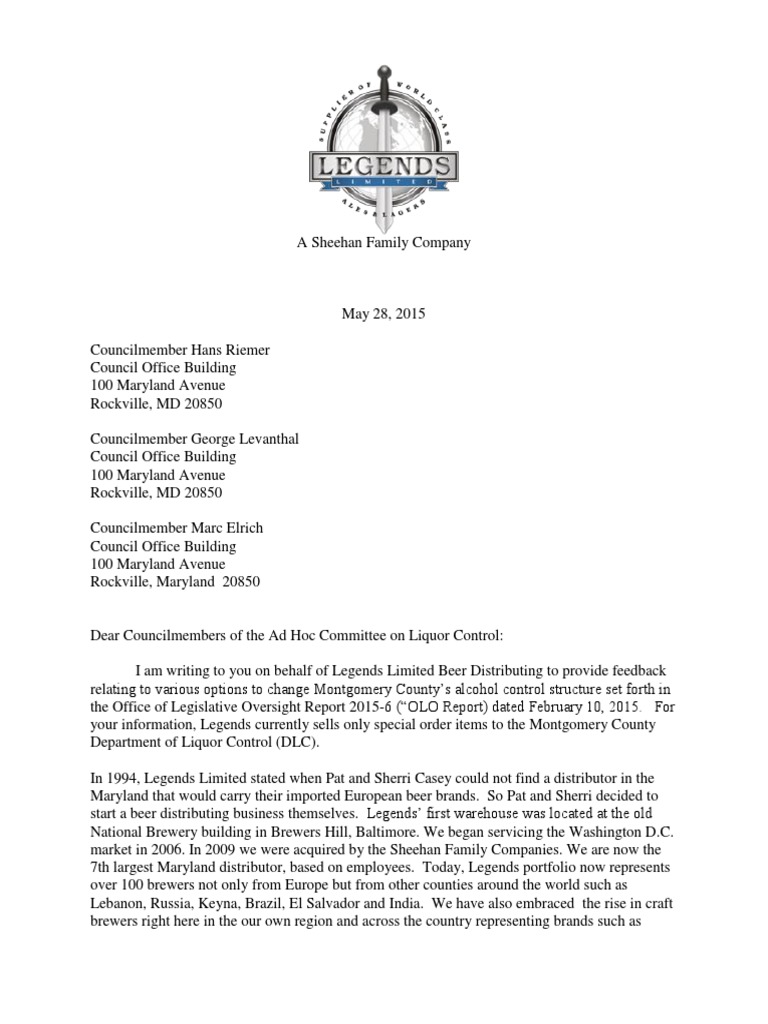 SUPPLIER OF WORLD CLASS
LEGENDS
LIMITED
ALES & LAGERS

A Sheehan Family Company

May 28, 2015

Councilmember Hans Riemer
Council Office Building
100 Maryland Avenue
Rockville, MD 20850

Councilmember George Levanthal
Council Office Building
100 Maryland Avenue
Rockville, MD 20850

Councilmember Marc Elrich
Council Office Building
100 Maryland Avenue
Rockville, Maryland 20850

Dear Councilmembers of the Ad Hoc Committee on Liquor Control:

I am writing to you on behalf of Legends Limited Beer Distributing to provide feedback relating to various options to change Montgomery County's alcohol control structure set forth in the Office of Legislative Oversight Report 2015-6 ("OLO Report) dated February 10, 2015. For your information, Legends currently sells only special order items to the Montgomery County Department of Liquor Control (DLC).

In 1994, Legends Limited stated when Pat and Sherri Casey could not find a distributor in the Maryland that would carry their imported European beer brands. So Pat and Sherri decided to start a beer distributing business themselves. Legends' first warehouse was located at the old National Brewery building in Brewers Hill, Baltimore. We began servicing the Washington D.C. market in 2006. In 2009 we were acquired by the Sheehan Family Companies. We are now the 7th largest Maryland distributor, based on employees. Today, Legends portfolio now represents over 100 brewers not only from Europe but from other counties around the world such as Lebanon, Russia, Keyna, Brazil, El Salvador and India. We have also embraced the rise in craft brewers right here in the our own region and across the country representing brands such as